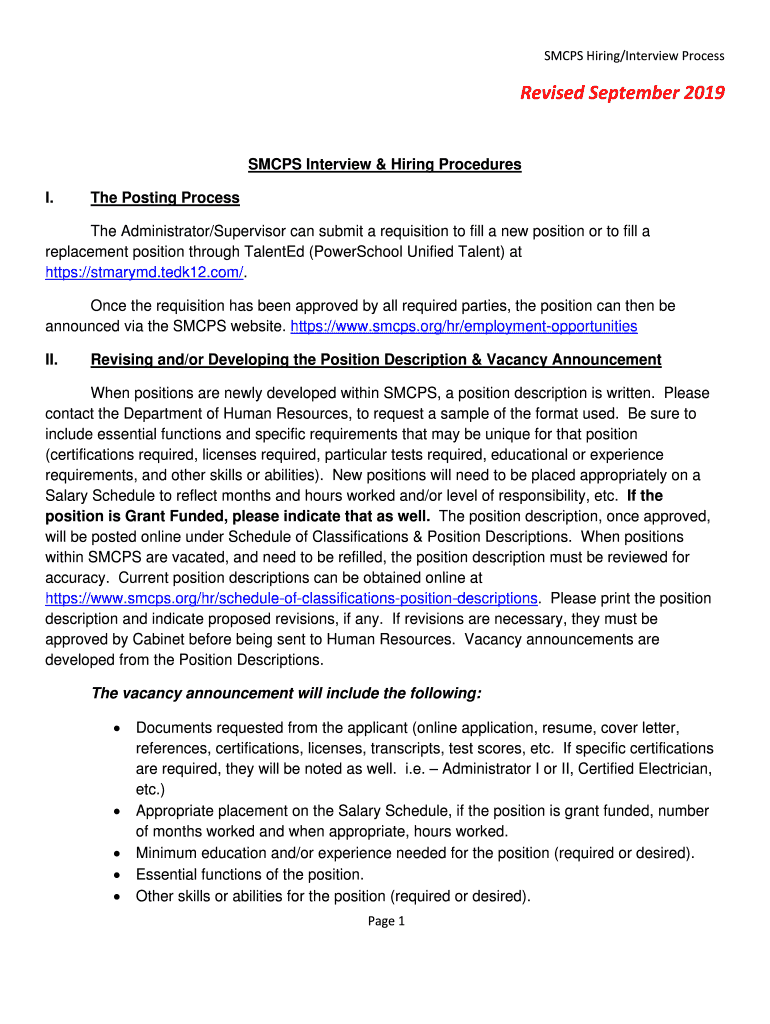 SMCPS Hiring/Interview Process

Revised September 2019

SMCPS Interview & Hiring Procedures

I. The Posting Process

The Administrator/Supervisor can submit a requisition to fill a new position or to fill a replacement position through TalentEd (PowerSchool Unified Talent) at https://stmarymd.tedk12.com/.

Once the requisition has been approved by all required parties, the position can then be announced via the SMCPS website. https://www.smcps.org/hr/employment-opportunities

II. Revising and/or Developing the Position Description & Vacancy Announcement

When positions are newly developed within SMCPS, a position description is written. Please contact the Department of Human Resources, to request a sample of the format used. Be sure to include essential functions and specific requirements that may be unique for that position (certifications required, licenses required, particular tests required, educational or experience requirements, and other skills or abilities). New positions will need to be placed appropriately on a Salary Schedule to reflect months and hours worked and/or level of responsibility, etc. If the position is Grant Funded, please indicate that as well. The position description, once approved, will be posted online under Schedule of Classifications & Position Descriptions. When positions within SMCPS are vacated, and need to be refilled, the position description must be reviewed for accuracy. Current position descriptions can be obtained online at https://www.smcps.org/hr/schedule-of-classifications-position-descriptions. Please print the position description and indicate proposed revisions, if any. If revisions are necessary, they must be approved by Cabinet before being sent to Human Resources. Vacancy announcements are developed from the Position Descriptions.

The vacancy announcement will include the following:

• Documents requested from the applicant (online application, resume, cover letter, references, certifications, licenses, transcripts, test scores, etc. If specific certifications are required, they will be noted as well. i.e. – Administrator I or II, Certified Electrician, etc.)
• Appropriate placement on the Salary Schedule, if the position is grant funded, number of months worked and when appropriate, hours worked.
• Minimum education and/or experience needed for the position (required or desired).
• Essential functions of the position.
• Other skills or abilities for the position (required or desired).

Page 1